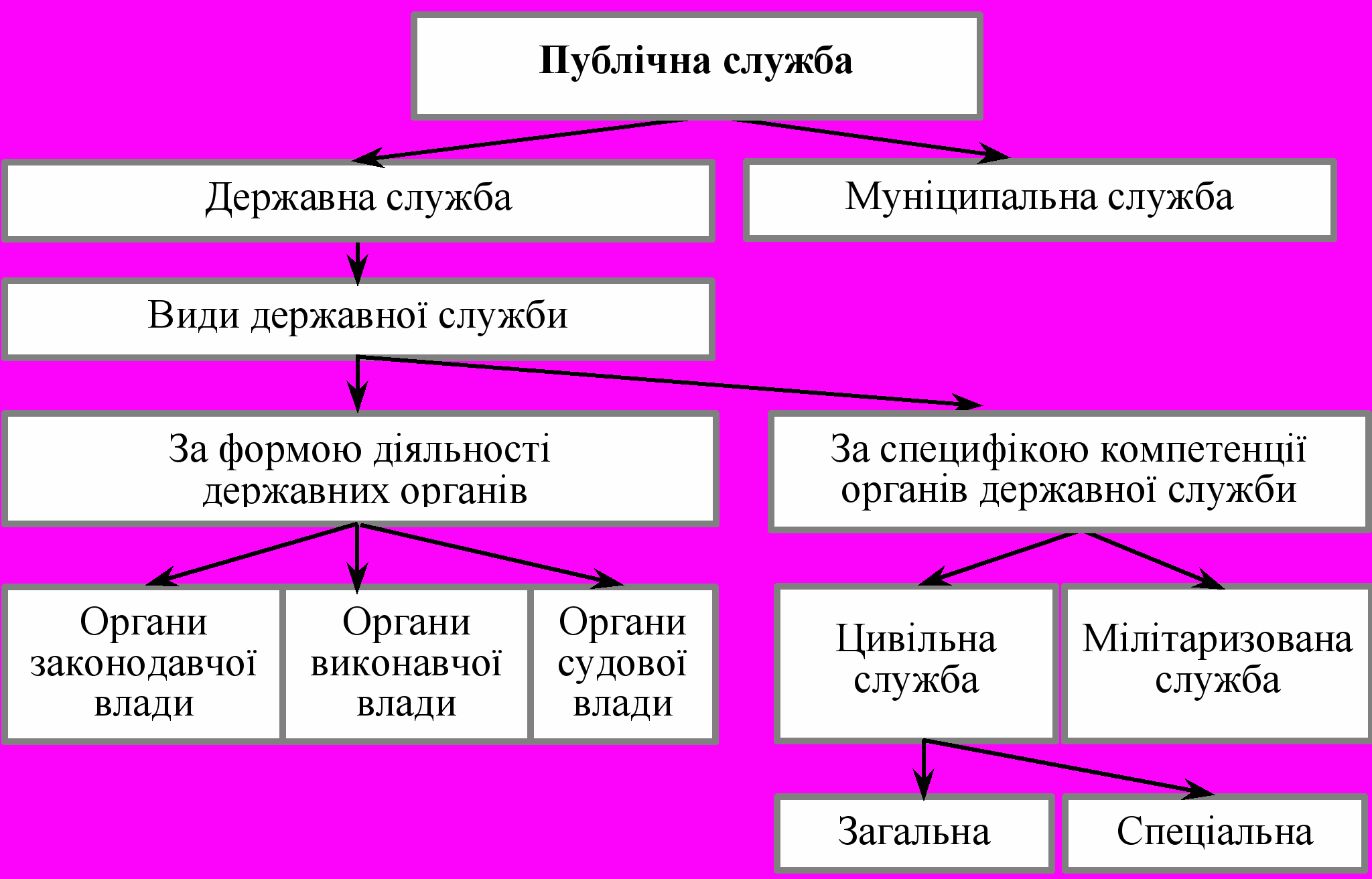 Публічна служба

Державна служба

Муніципальна служба

Види державної служби

За формою діяльності державних органів

За специфікою компетенції органів державної служби

Органи законодавчої влади

Органи виконавчої влади

Органи судової влади

Цивільна служба

Мілітаризована служба

Загальна

Спеціальна